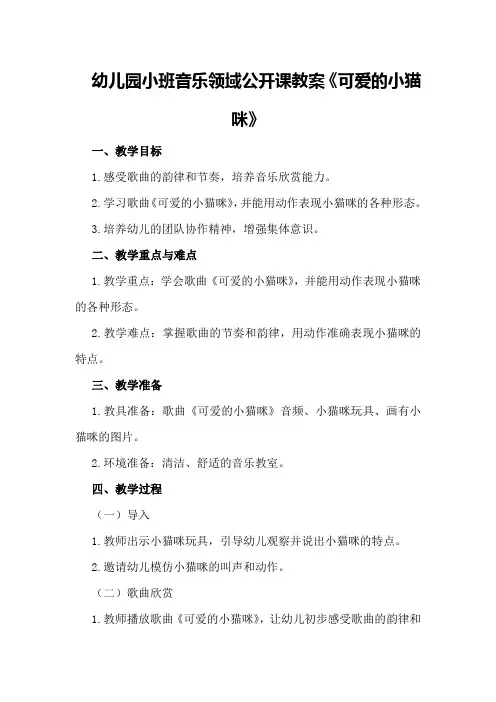 幼儿园小班音乐领域公开课教案《可爱的小猫咪》

一、教学目标

1.感受歌曲的韵律和节奏，培养音乐欣赏能力。

2.学习歌曲《可爱的小猫咪》，并能用动作表现小猫咪的各种形态。

3.培养幼儿的团队协作精神，增强集体意识。

二、教学重点与难点

1.教学重点：学会歌曲《可爱的小猫咪》，并能用动作表现小猫咪的各种形态。

2.教学难点：掌握歌曲的节奏和韵律，用动作准确表现小猫咪的特点。

三、教学准备

1.教具准备：歌曲《可爱的小猫咪》音频、小猫咪玩具、画有小猫咪的图片。

2.环境准备：清洁、舒适的音乐教室。

四、教学过程

（一）导入

1.教师出示小猫咪玩具，引导幼儿观察并说出小猫咪的特点。

2.邀请幼儿模仿小猫咪的叫声和动作。

（二）歌曲欣赏

1.教师播放歌曲《可爱的小猫咪》，让幼儿初步感受歌曲的韵律和